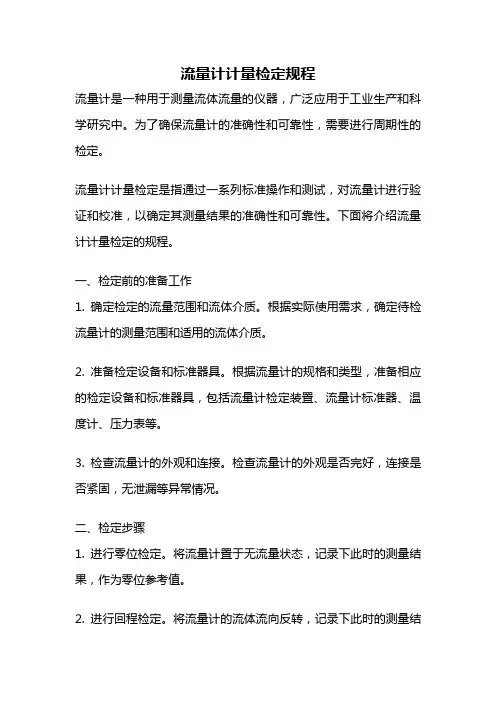 流量计计量检定规程

流量计是一种用于测量流体流量的仪器，广泛应用于工业生产和科学研究中。为了确保流量计的准确性和可靠性，需要进行周期性的检定。

流量计计量检定是指通过一系列标准操作和测试，对流量计进行验证和校准，以确定其测量结果的准确性和可靠性。下面将介绍流量计计量检定的规程。

一、检定前的准备工作

1. 确定检定的流量范围和流体介质。根据实际使用需求，确定待检流量计的测量范围和适用的流体介质。

2. 准备检定设备和标准器具。根据流量计的规格和类型，准备相应的检定设备和标准器具，包括流量计检定装置、流量计标准器、温度计、压力表等。

3. 检查流量计的外观和连接。检查流量计的外观是否完好，连接是否紧固，无泄漏等异常情况。

二、检定步骤

1. 进行零位检定。将流量计置于无流量状态，记录下此时的测量结果，作为零位参考值。

2. 进行回程检定。将流量计的流体流向反转，记录下此时的测量结